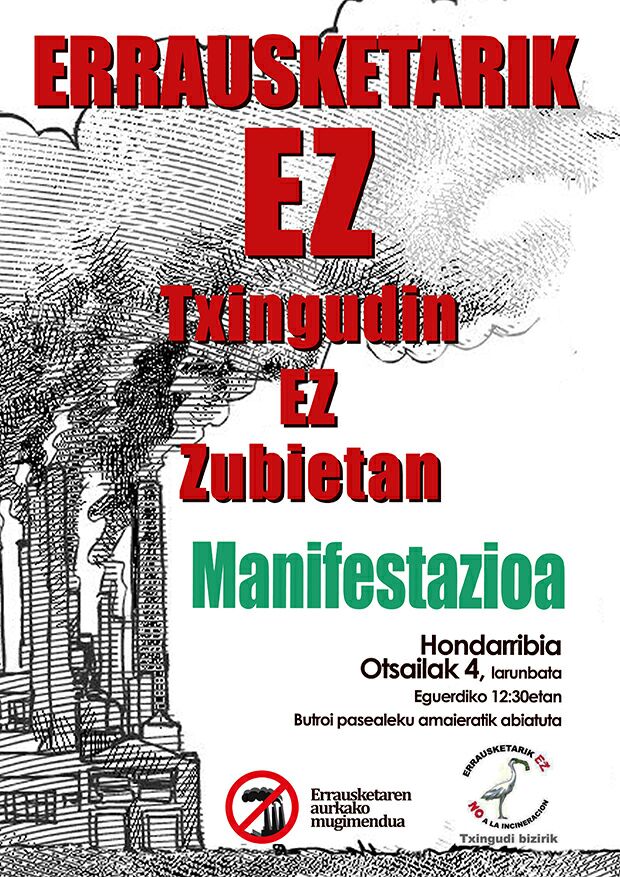 ERRAUSKETARIK
EZ
Txingudin
EZ
Zubietan

Manifestazioa

Hondarribia
Otsailak 4, larunbata
Eguerdiko 12:30etan
Butroi pasealeku amaieratik abiatuta

Errausketaren
aurkako
mugimendua

ERRAUSKETARIK EZ
NO A LA INCINERACION
Txingudi bizirik